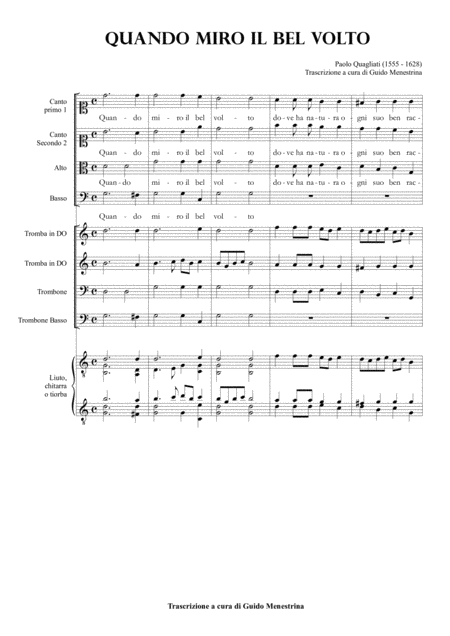 QUANDO MIRO IL BEL VOLTO

Paolo Quagliati (1555 - 1628)
Trascrizione a cura di Guido Menestrina

Canto primo 1

Quan - do mi - ro il bel vol - to do - ve ha na - tu - ra o - gni suo ben rac -

Canto Secondo 2

Quan - do mi - ro il bel vol - to do - ve ha na - tu - ra o - gni suo ben rac -

Alto

Quan - do mi - ro il bel vol - to do - ve ha na - tu - ra o - gni suo ben rac -

Basso

Quan - do mi - ro il bel vol - to

Tromba in DO

Tromba in DO

Trombone

Trombone Basso

Liuto, chitarra o tiorba

Trascrizione a cura di Guido Menestrina